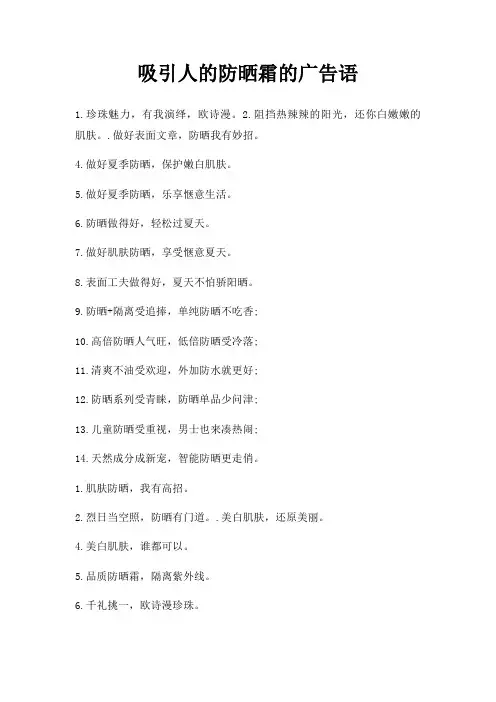 吸引人的防晒霜的广告语

1.珍珠魅力，有我演绎，欧诗漫。2.阻挡热辣辣的阳光，还你白嫩嫩的肌肤。.做好表面文章，防晒我有妙招。

4.做好夏季防晒，保护嫩白肌肤。

5.做好夏季防晒，乐享惬意生活。

6.防晒做得好，轻松过夏天。

7.做好肌肤防晒，享受惬意夏天。

8.表面工夫做得好，夏天不怕骄阳晒。

9.防晒+隔离受追捧，单纯防晒不吃香；

10.高倍防晒人气旺，低倍防晒受冷落；

11.清爽不油受欢迎，外加防水就更好；

12.防晒系列受青睐，防晒单品少问津；

13.儿童防晒受重视，男士也来凑热闹；

14.天然成分成新宠，智能防晒更走俏。

1.肌肤防晒，我有高招。

2.烈日当空照，防晒有门道。.美白肌肤，还原美丽。

4.美白肌肤，谁都可以。

5.品质防晒霜，隔离紫外线。

6.千礼挑一，欧诗漫珍珠。